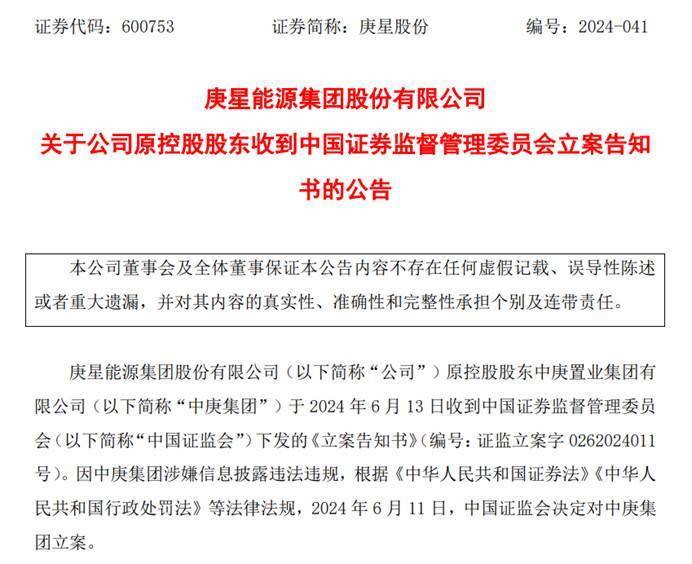 证券代码：600753　　　　证券简称：庚星股份　　　　编号：2024-041

庚星能源集团股份有限公司
关于公司原控股股东收到中国证券监督管理委员会立案告知书的公告

本公司董事会及全体董事保证本公告内容不存在任何虚假记载、误导性陈述或者重大遗漏，并对其内容的真实性、准确性和完整性承担个别及连带责任。

庚星能源集团股份有限公司（以下简称“公司”）原控股股东中庚置业集团有限公司（以下简称“中庚集团”）于 2024 年 6 月 13 日收到中国证券监督管理委员会（以下简称“中国证监会”）下发的《立案告知书》（编号：证监立案字 0262024011 号）。因中庚集团涉嫌信息披露违法违规，根据《中华人民共和国证券法》《中华人民共和国行政处罚法》等法律法规，2024 年 6 月 11 日，中国证监会决定对中庚集团立案。